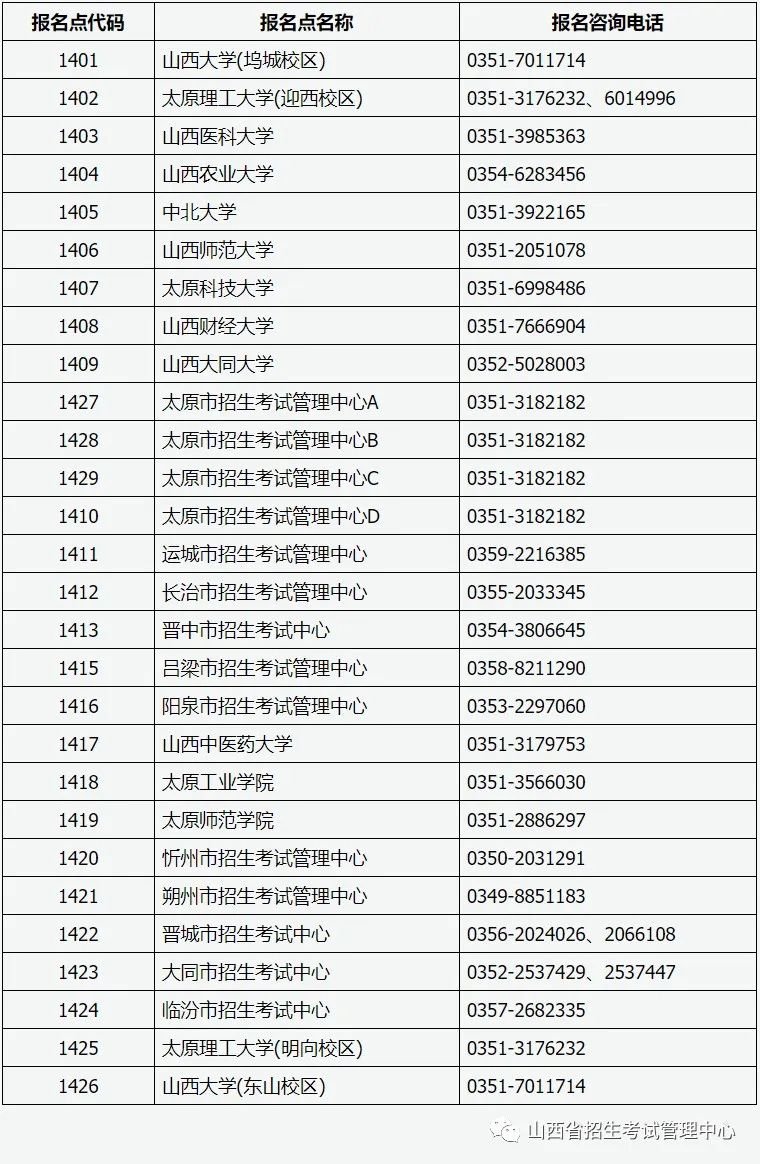 | 报名点代码 | 报名点名称 | 报名咨询电话 |
|---|---|---|
| 1401 | 山西大学(坞城校区) | 0351-7011714 |
| 1402 | 太原理工大学(迎西校区) | 0351-3176232、6014996 |
| 1403 | 山西医科大学 | 0351-3985363 |
| 1404 | 山西农业大学 | 0354-6283456 |
| 1405 | 中北大学 | 0351-3922165 |
| 1406 | 山西师范大学 | 0351-2051078 |
| 1407 | 太原科技大学 | 0351-6998486 |
| 1408 | 山西财经大学 | 0351-7666904 |
| 1409 | 山西大同大学 | 0352-5028003 |
| 1427 | 太原市招生考试管理中心A | 0351-3182182 |
| 1428 | 太原市招生考试管理中心B | 0351-3182182 |
| 1429 | 太原市招生考试管理中心C | 0351-3182182 |
| 1410 | 太原市招生考试管理中心D | 0351-3182182 |
| 1411 | 运城市招生考试管理中心 | 0359-2216385 |
| 1412 | 长治市招生考试管理中心 | 0355-2033345 |
| 1413 | 晋中市招生考试中心 | 0354-3806645 |
| 1415 | 吕梁市招生考试管理中心 | 0358-8211290 |
| 1416 | 阳泉市招生考试管理中心 | 0353-2297060 |
| 1417 | 山西中医药大学 | 0351-3179753 |
| 1418 | 太原工业学院 | 0351-3566030 |
| 1419 | 太原师范学院 | 0351-2886297 |
| 1420 | 忻州市招生考试管理中心 | 0350-2031291 |
| 1421 | 朔州市招生考试管理中心 | 0349-8851183 |
| 1422 | 晋城市招生考试中心 | 0356-2024026、2066108 |
| 1423 | 大同市招生考试中心 | 0352-2537429、2537447 |
| 1424 | 临汾市招生考试中心 | 0357-2682335 |
| 1425 | 太原理工大学(明向校区) | 0351-3176232 |
| 1426 | 山西大学(东山校区) | 0351-7011714 |

山西省招生考试管理中心